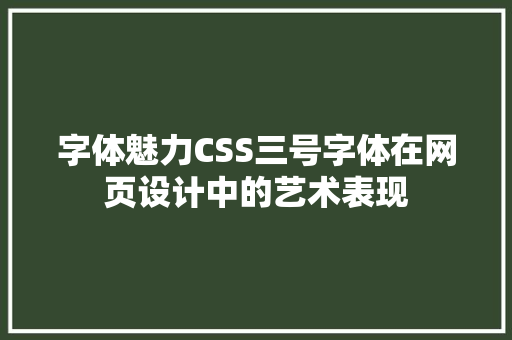 字体魅力CSS三号字体在网页设计中的艺术表现